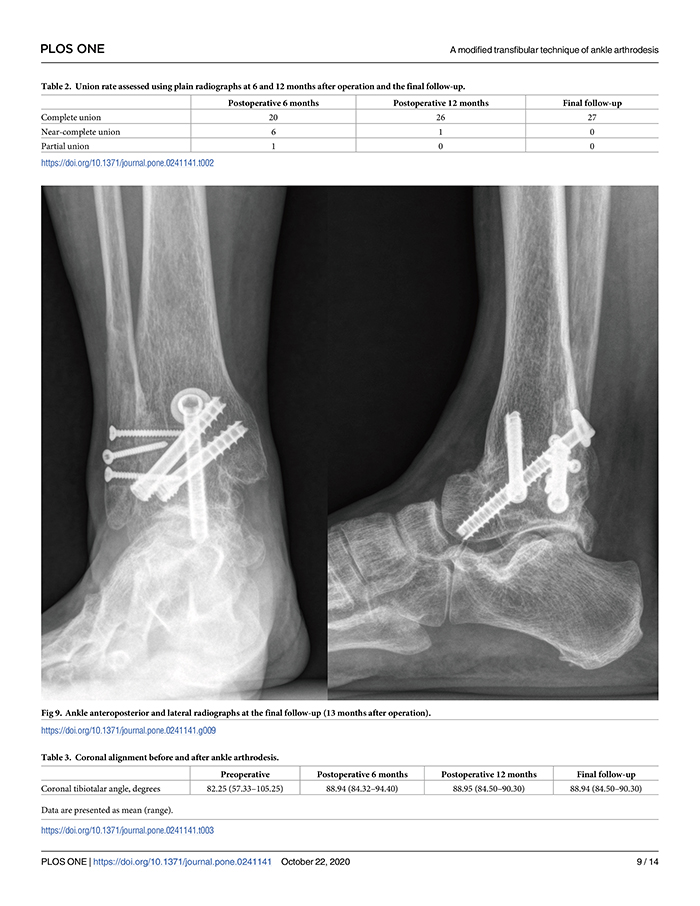 PLOS ONE

A modified transfibular technique of ankle arthrodesis

Table 2. Union rate assessed using plain radiographs at 6 and 12 months after operation and the final follow-up.

| | Postoperative 6 months | Postoperative 12 months | Final follow-up |
|---|---|---|---|
| Complete union | 20 | 26 | 27 |
| Near-complete union | 6 | 1 | 0 |
| Partial union | 1 | 0 | 0 |

https://doi.org/10.1371/journal.pone.0241141.t002

Fig 9. Ankle anteroposterior and lateral radiographs at the final follow-up (13 months after operation).

https://doi.org/10.1371/journal.pone.0241141.g009

Table 3. Coronal alignment before and after ankle arthrodesis.

| | Preoperative | Postoperative 6 months | Postoperative 12 months | Final follow-up |
|---|---|---|---|---|
| Coronal tibiotalar angle, degrees | 82.25 (57.33–105.25) | 88.94 (84.32–94.40) | 88.95 (84.50–90.30) | 88.94 (84.50–90.30) |

Data are presented as mean (range).

https://doi.org/10.1371/journal.pone.0241141.t003

PLOS ONE | https://doi.org/10.1371/journal.pone.0241141 October 22, 2020

9 / 14